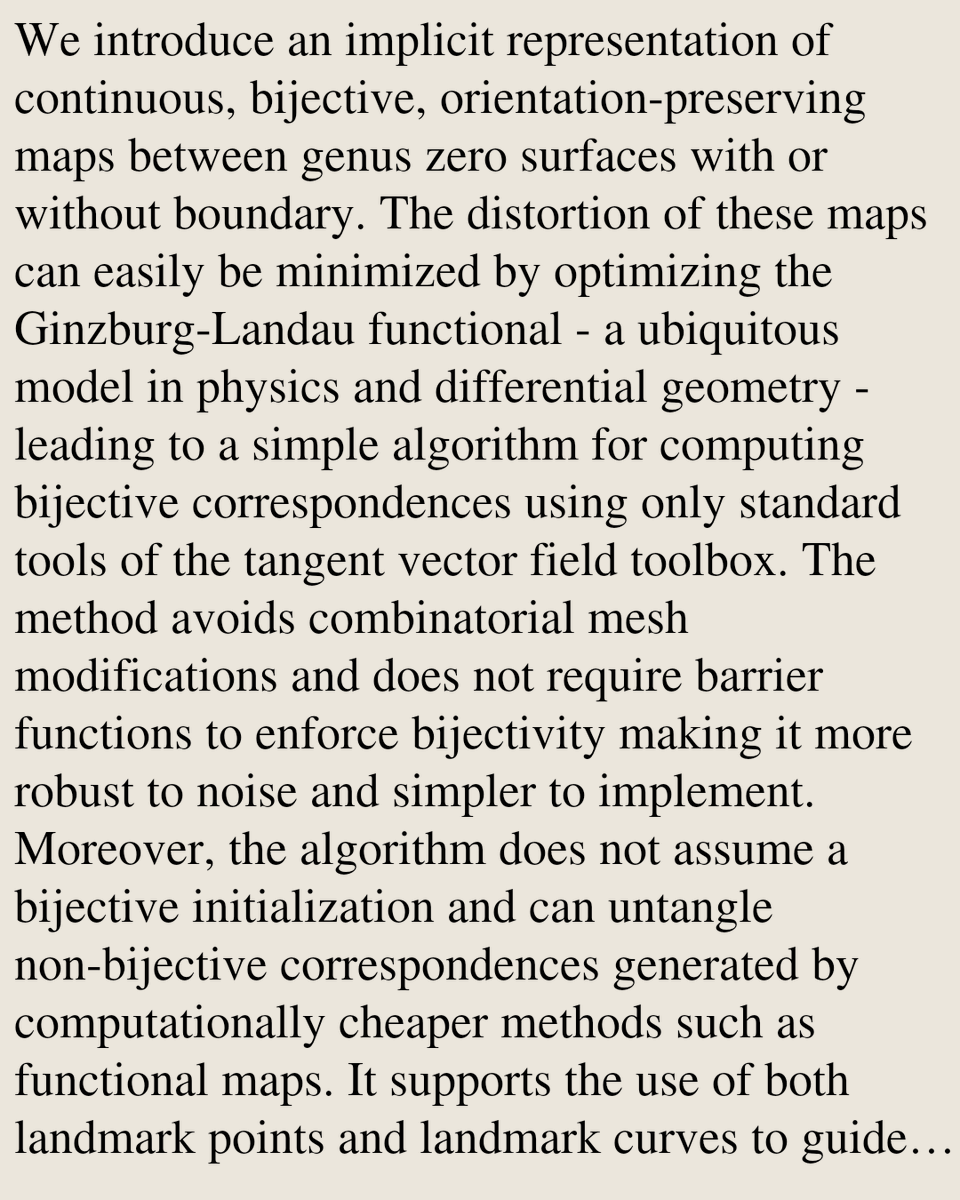 We introduce an implicit representation of continuous, bijective, orientation-preserving maps between genus zero surfaces with or without boundary. The distortion of these maps can easily be minimized by optimizing the Ginzburg-Landau functional - a ubiquitous model in physics and differential geometry - leading to a simple algorithm for computing bijective correspondences using only standard tools of the tangent vector field toolbox. The method avoids combinatorial mesh modifications and does not require barrier functions to enforce bijectivity making it more robust to noise and simpler to implement. Moreover, the algorithm does not assume a bijective initialization and can untangle non-bijective correspondences generated by computationally cheaper methods such as functional maps. It supports the use of both landmark points and landmark curves to guide…